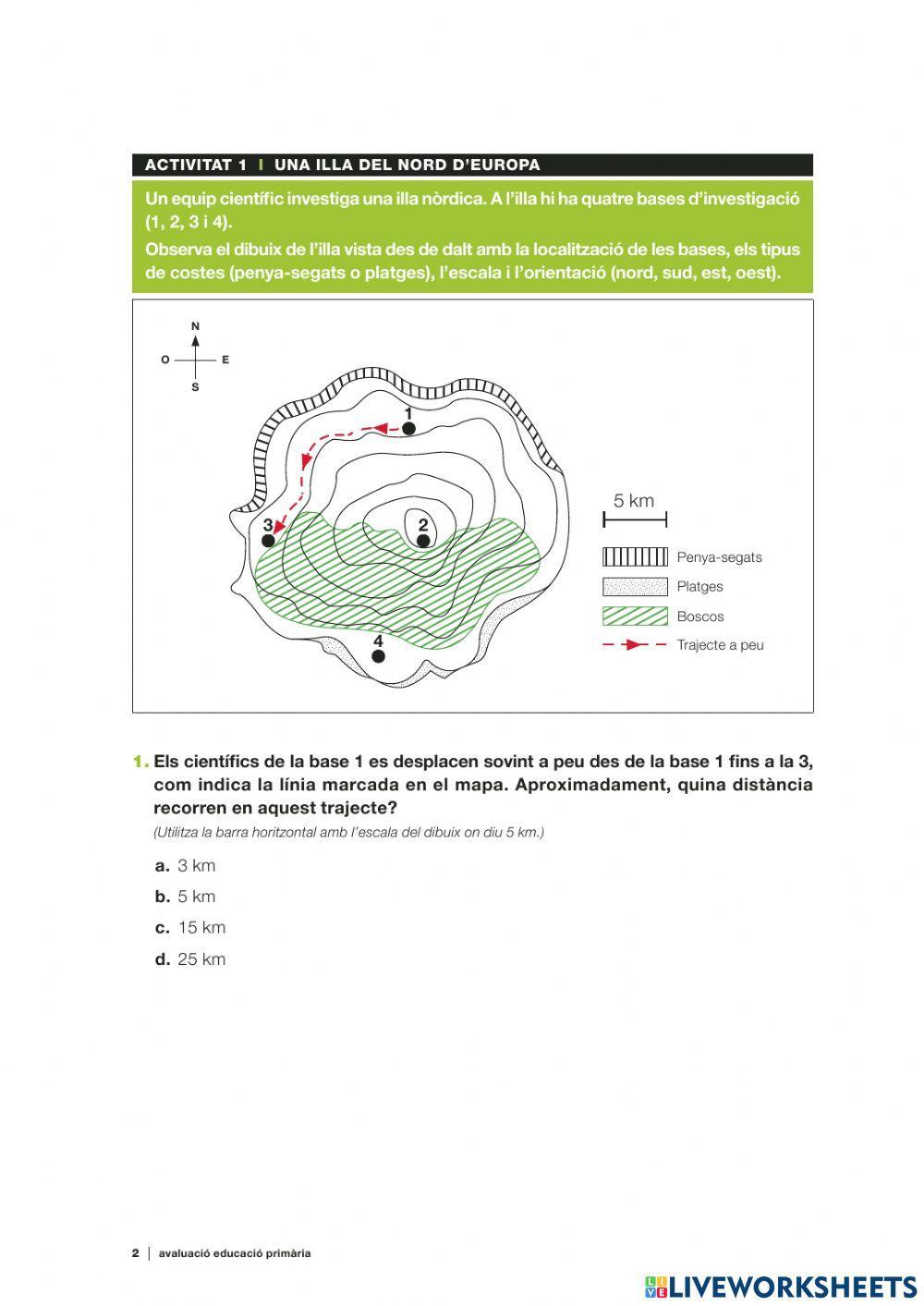 ACTIVITAT 1 | UNA ILLA DEL NORD D'EUROPA

Un equip científic investiga una illa nòrdica. A l'illa hi ha quatre bases d'investigació (1, 2, 3 i 4).

Observa el dibuix de l'illa vista des de dalt amb la localització de les bases, els tipus de costes (penya-segats o platges), l'escala i l'orientació (nord, sud, est, oest).

N
O E
S

1
2
3
4

5 km

Penya-segats
Platges
Boscos
Trajecte a peu

1. Els científics de la base 1 es desplacen sovint a peu des de la base 1 fins a la 3, com indica la línia marcada en el mapa. Aproximadament, quina distància recorren en aquest trajecte?
(Utilitza la barra horitzontal amb l'escala del dibuix on diu 5 km.)

a. 3 km
b. 5 km
c. 15 km
d. 25 km

2 | avaluació educació primària

LIVEWORKSHEETS